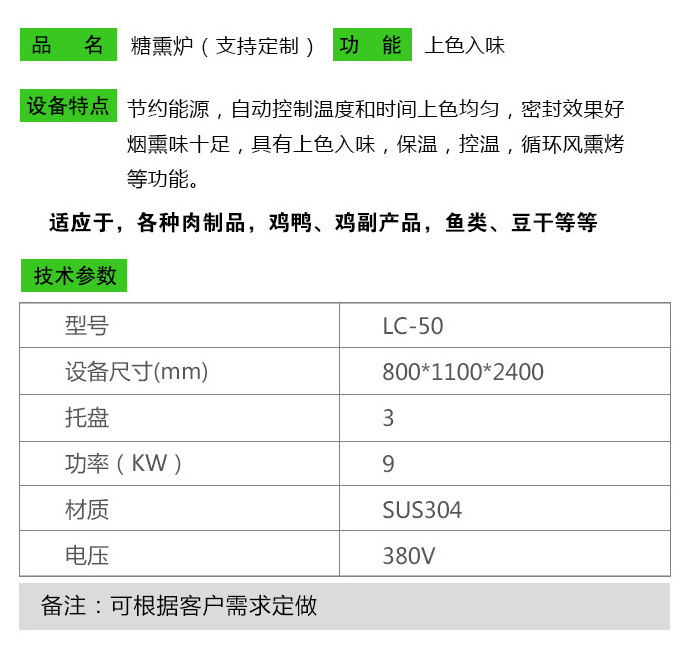 品　名　糖熏炉（支持定制）　功　能　上色入味

设备特点　节约能源，自动控制温度和时间上色均匀，密封效果好烟熏味十足，具有上色入味，保温，控温，循环风熏烤等功能。

适应于，各种肉制品，鸡鸭、鸡副产品，鱼类、豆干等等

技术参数

| 型号 | LC-50 |
|---|---|
| 设备尺寸(mm) | 800*1100*2400 |
| 托盘 | 3 |
| 功率（KW） | 9 |
| 材质 | SUS304 |
| 电压 | 380V |

备注：可根据客户需求定做